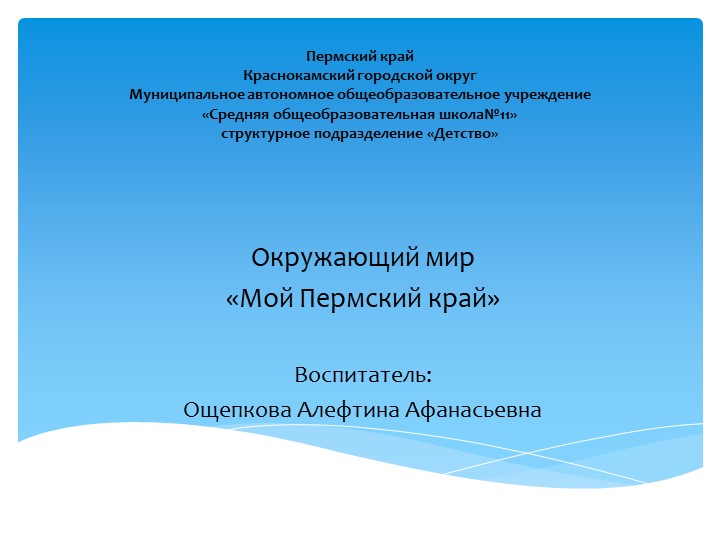 Пермский край
Краснокамский городской округ
Муниципальное автономное общеобразовательное учреждение
«Средняя общеобразовательная школа№11»
структурное подразделение «Детство»

Окружающий мир
«Мой Пермский край»

Воспитатель:
Ощепкова Алефтина Афанасьевна